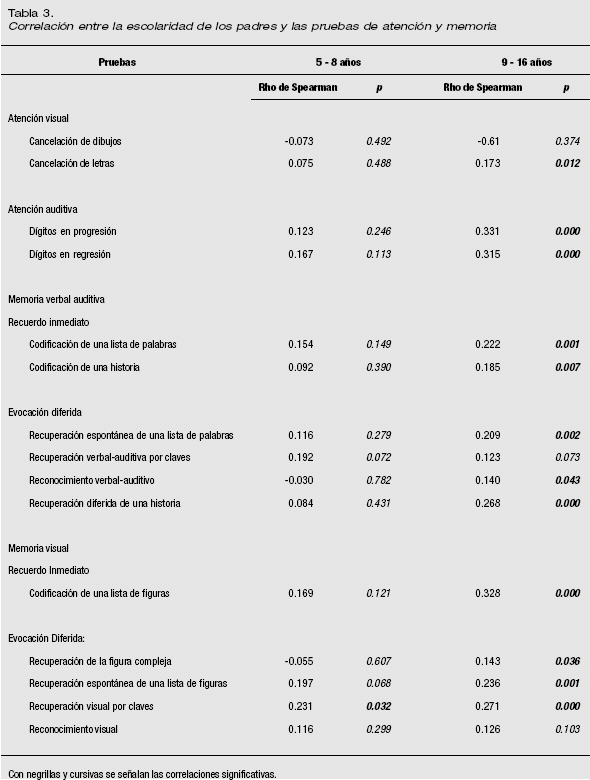 Tabla 3.
Correlación entre la escolaridad de los padres y las pruebas de atención y memoria

| Pruebas | 5 - 8 años | | 9 - 16 años | |
|---|---|---|---|---|
| | Rho de Spearman | p | Rho de Spearman | p |
| Atención visual | | | | |
| Cancelación de dibujos | -0.073 | 0.492 | -0.61 | 0.374 |
| Cancelación de letras | 0.075 | 0.488 | 0.173 | 0.012 |
| Atención auditiva | | | | |
| Dígitos en progresión | 0.123 | 0.246 | 0.331 | 0.000 |
| Dígitos en regresión | 0.167 | 0.113 | 0.315 | 0.000 |
| Memoria verbal auditiva | | | | |
| Recuerdo inmediato | | | | |
| Codificación de una lista de palabras | 0.154 | 0.149 | 0.222 | 0.001 |
| Codificación de una historia | 0.092 | 0.390 | 0.185 | 0.007 |
| Evocación diferida | | | | |
| Recuperación espontánea de una lista de palabras | 0.116 | 0.279 | 0.209 | 0.002 |
| Recuperación verbal-auditiva por claves | 0.192 | 0.072 | 0.123 | 0.073 |
| Reconocimiento verbal-auditivo | -0.030 | 0.782 | 0.140 | 0.043 |
| Recuperación diferida de una historia | 0.084 | 0.431 | 0.268 | 0.000 |
| Memoria visual | | | | |
| Recuerdo Inmediato | | | | |
| Codificación de una lista de figuras | 0.169 | 0.121 | 0.328 | 0.000 |
| Evocación Diferida: | | | | |
| Recuperación de la figura compleja | -0.055 | 0.607 | 0.143 | 0.036 |
| Recuperación espontánea de una lista de figuras | 0.197 | 0.068 | 0.236 | 0.001 |
| Recuperación visual por claves | 0.231 | 0.032 | 0.271 | 0.000 |
| Reconocimiento visual | 0.116 | 0.299 | 0.126 | 0.103 |

Con negrillas y cursivas se señalan las correlaciones significativas.